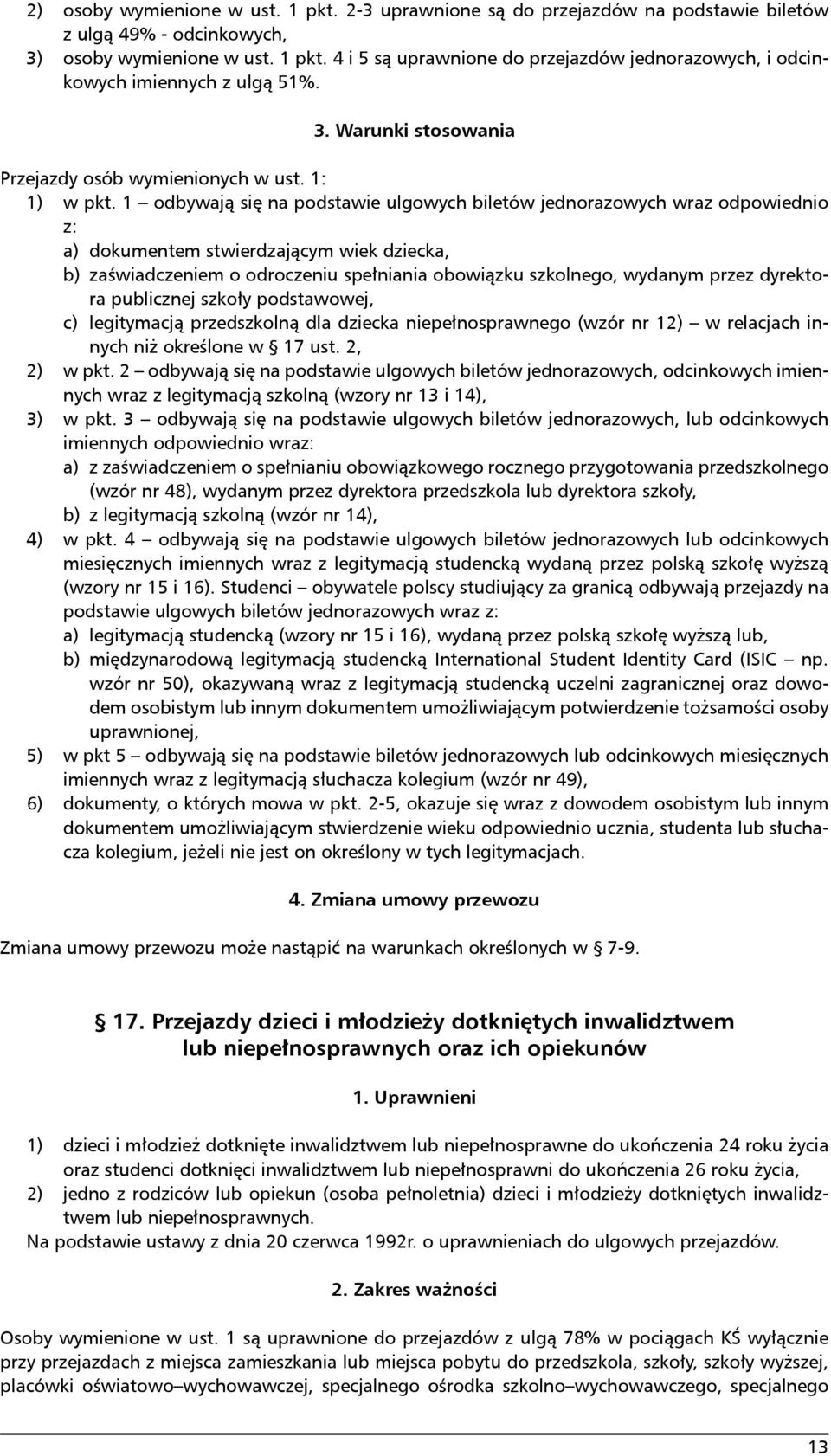 2) osoby wymienione w ust. 1 pkt. 2-3 uprawnione są do przejazdów na podstawie biletów z ulgą 49% - odcinkowych,
3) osoby wymienione w ust. 1 pkt. 4 i 5 są uprawnione do przejazdów jednorazowych, i odcinkowych imiennych z ulgą 51%.

3. Warunki stosowania

Przejazdy osób wymienionych w ust. 1:
1) w pkt. 1 – odbywają się na podstawie ulgowych biletów jednorazowych wraz odpowiednio z:
a) dokumentem stwierdzającym wiek dziecka,
b) zaświadczeniem o odroczeniu spełniania obowiązku szkolnego, wydanym przez dyrektora publicznej szkoły podstawowej,
c) legitymacją przedszkolną dla dziecka niepełnosprawnego (wzór nr 12) – w relacjach innych niż określone w § 17 ust. 2,
2) w pkt. 2 – odbywają się na podstawie ulgowych biletów jednorazowych, odcinkowych imiennych wraz z legitymacją szkolną (wzory nr 13 i 14),
3) w pkt. 3 – odbywają się na podstawie ulgowych biletów jednorazowych, lub odcinkowych imiennych odpowiednio wraz:
a) z zaświadczeniem o spełnianiu obowiązkowego rocznego przygotowania przedszkolnego (wzór nr 48), wydanym przez dyrektora przedszkola lub dyrektora szkoły,
b) z legitymacją szkolną (wzór nr 14),
4) w pkt. 4 – odbywają się na podstawie ulgowych biletów jednorazowych lub odcinkowych miesięcznych imiennych wraz z legitymacją studencką wydaną przez polską szkołę wyższą (wzory nr 15 i 16). Studenci – obywatele polscy studiujący za granicą odbywają przejazdy na podstawie ulgowych biletów jednorazowych wraz z:
a) legitymacją studencką (wzory nr 15 i 16), wydaną przez polską szkołę wyższą lub,
b) międzynarodową legitymacją studencką International Student Identity Card (ISIC – np. wzór nr 50), okazywaną wraz z legitymacją studencką uczelni zagranicznej oraz dowodem osobistym lub innym dokumentem umożliwiającym potwierdzenie tożsamości osoby uprawnionej,
5) w pkt 5 – odbywają się na podstawie biletów jednorazowych lub odcinkowych miesięcznych imiennych wraz z legitymacją słuchacza kolegium (wzór nr 49),
6) dokumenty, o których mowa w pkt. 2-5, okazuje się wraz z dowodem osobistym lub innym dokumentem umożliwiającym stwierdzenie wieku odpowiednio ucznia, studenta lub słuchacza kolegium, jeżeli nie jest on określony w tych legitymacjach.

4. Zmiana umowy przewozu

Zmiana umowy przewozu może nastąpić na warunkach określonych w § 7-9.

§ 17. Przejazdy dzieci i młodzieży dotkniętych inwalidztwem lub niepełnosprawnych oraz ich opiekunów

1. Uprawnieni

1) dzieci i młodzież dotknięte inwalidztwem lub niepełnosprawne do ukończenia 24 roku życia oraz studenci dotknięci inwalidztwem lub niepełnosprawni do ukończenia 26 roku życia,
2) jedno z rodziców lub opiekun (osoba pełnoletnia) dzieci i młodzieży dotkniętych inwalidztwem lub niepełnosprawnych.
Na podstawie ustawy z dnia 20 czerwca 1992r. o uprawnieniach do ulgowych przejazdów.

2. Zakres ważności

Osoby wymienione w ust. 1 są uprawnione do przejazdów z ulgą 78% w pociągach KŚ wyłącznie przy przejazdach z miejsca zamieszkania lub miejsca pobytu do przedszkola, szkoły, szkoły wyższej, placówki oświatowo–wychowawczej, specjalnego ośrodka szkolno–wychowawczego, specjalnego

13